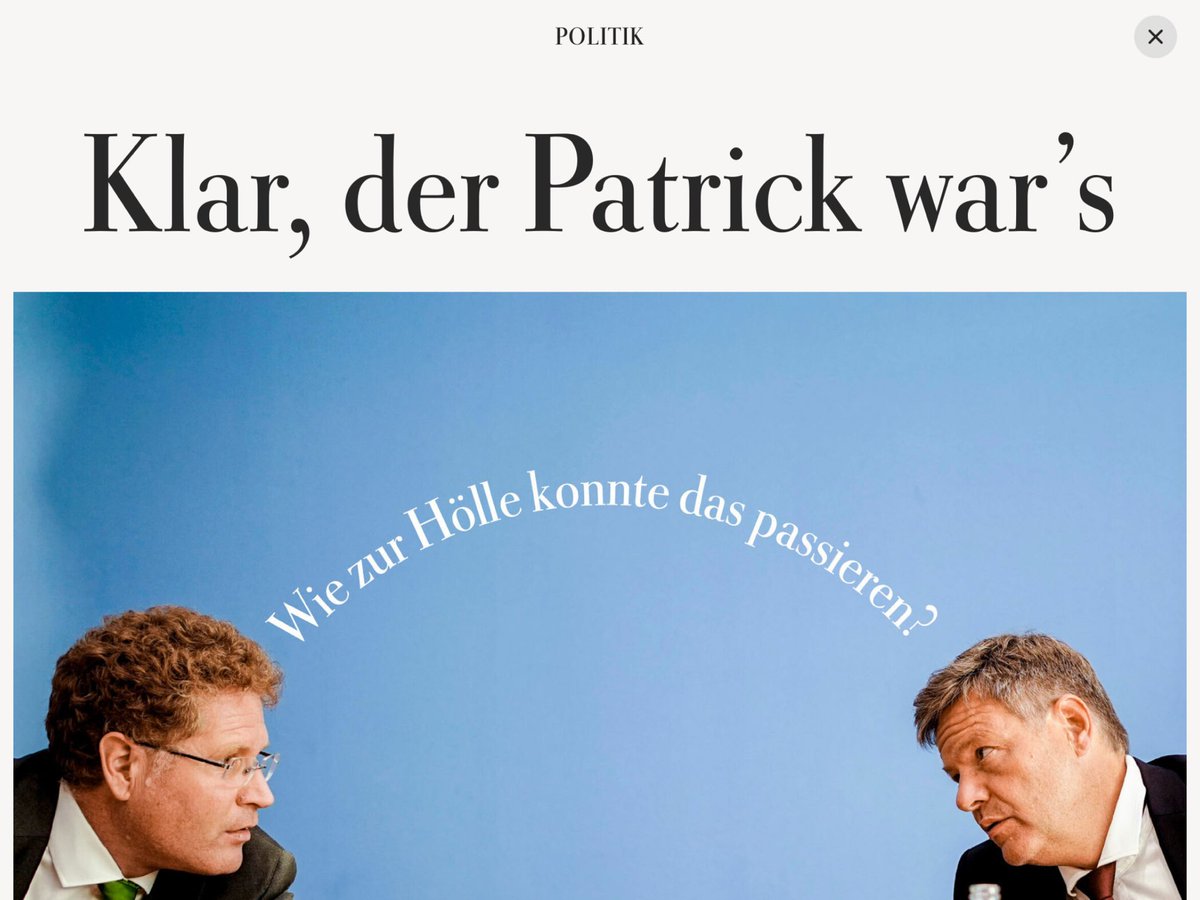 POLITIK

Klar, der Patrick war's

Wie zur Hölle konnte das passieren?